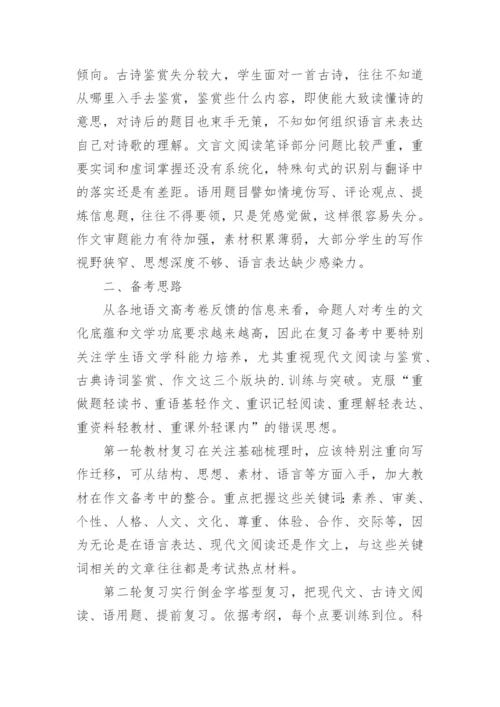 倾向。古诗鉴赏失分较大，学生面对一首古诗，往往不知道从哪里入手去鉴赏，鉴赏些什么内容，即使能大致读懂诗的意思，对诗后的题目也束手无策，不知如何组织语言来表达自己对诗歌的理解。文言文阅读笔译部分问题比较严重，重要实词和虚词掌握还没有系统化，特殊句式的识别与翻译中的落实还是有差距。语用题目譬如情境仿写、评论观点、提炼信息题，往往不得要领，只是凭感觉做，这样很容易失分。作文审题能力有待加强，素材积累薄弱，大部分学生的写作视野狭窄、思想深度不够、语言表达缺少感染力。

二、备考思路

从各地语文高考卷反馈的信息来看，命题人对考生的文化底蕴和文学功底要求越来越高，因此在复习备考中要特别关注学生语文学科能力培养，尤其重视现代文阅读与鉴赏、古典诗词鉴赏、作文这三个版块的.训练与突破。克服“重做题轻读书、重语基轻作文、重识记轻阅读、重理解轻表达、重资料轻教材、重课外轻课内”的错误思想。

第一轮教材复习在关注基础梳理时，应该特别注重向写作迁移，可从结构、思想、素材、语言等方面入手，加大教材在作文备考中的整合。重点把握这些关键词：素养、审美、个性、人格、人文、文化、尊重、体验、合作、交际等，因为无论是在语言表达、现代文阅读还是作文上，与这些关键词相关的文章往往都是考试热点材料。

第二轮复习实行倒金字塔型复习，把现代文、古诗文阅读、语用题、提前复习。依据考纲，每个点要训练到位。科